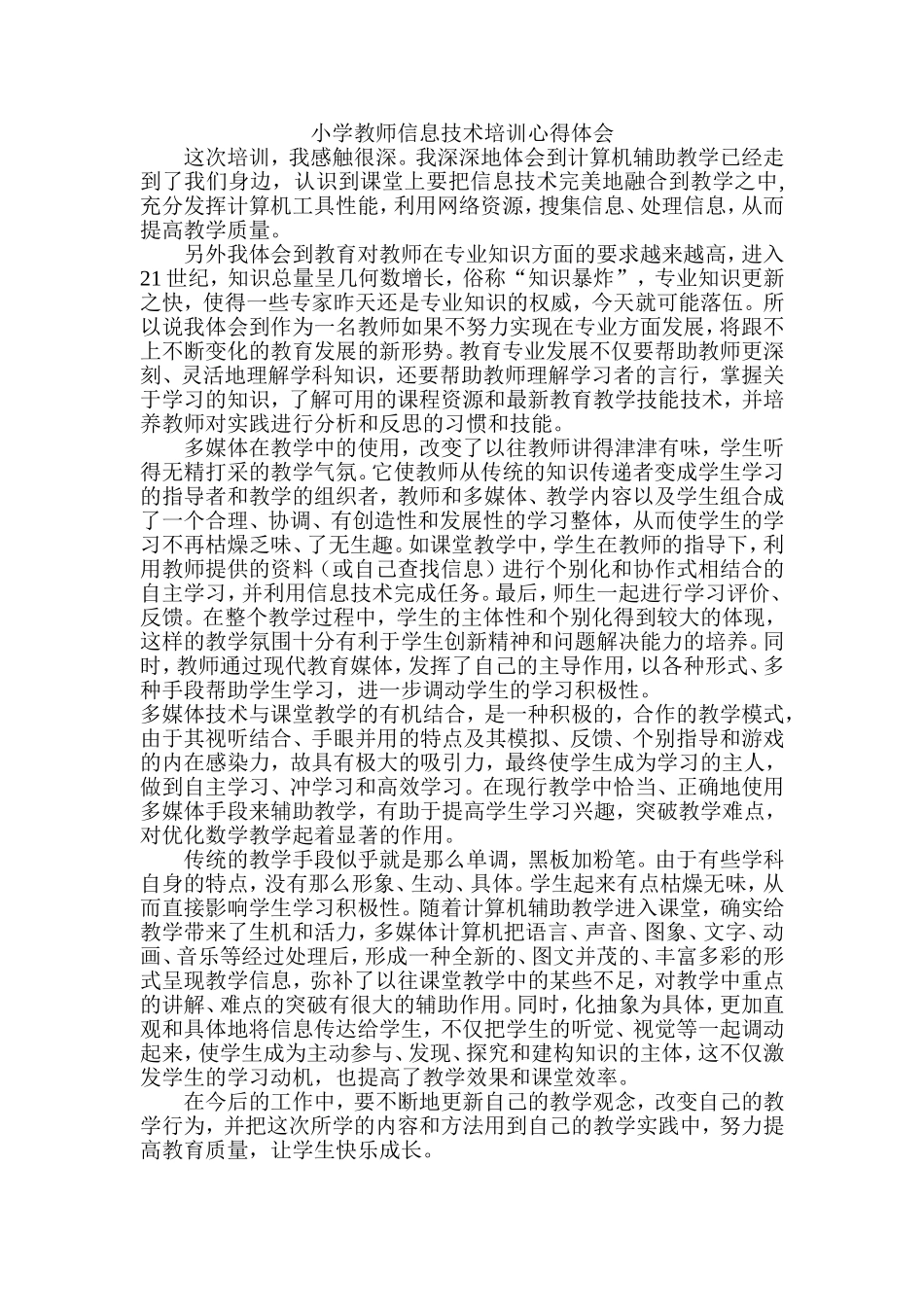 小学教师信息技术培训心得体会

这次培训，我感触很深。我深深地体会到计算机辅助教学已经走到了我们身边，认识到课堂上要把信息技术完美地融合到教学之中，充分发挥计算机工具性能，利用网络资源，搜集信息、处理信息，从而提高教学质量。

另外我体会到教育对教师在专业知识方面的要求越来越高，进入21世纪，知识总量呈几何数增长，俗称“知识暴炸”，专业知识更新之快，使得一些专家昨天还是专业知识的权威，今天就可能落伍。所以说我体会到作为一名教师如果不努力实现在专业方面发展，将跟不上不断变化的教育发展的新形势。教育专业发展不仅要帮助教师更深刻、灵活地理解学科知识，还要帮助教师理解学习者的言行，掌握关于学习的知识，了解可用的课程资源和最新教育教学技能技术，并培养教师对实践进行分析和反思的习惯和技能。

多媒体在教学中的使用，改变了以往教师讲得津津有味，学生听得无精打采的教学气氛。它使教师从传统的知识传递者变成学生学习的指导者和教学的组织者，教师和多媒体、教学内容以及学生组合成了一个合理、协调、有创造性和发展性的学习整体，从而使学生的学习不再枯燥乏味、了无生趣。如课堂教学中，学生在教师的指导下，利用教师提供的资料（或自己查找信息）进行个别化和协作式相结合的自主学习，并利用信息技术完成任务。最后，师生一起进行学习评价、反馈。在整个教学过程中，学生的主体性和个别化得到较大的体现，这样的教学氛围十分有利于学生创新精神和问题解决能力的培养。同时，教师通过现代教育媒体，发挥了自己的主导作用，以各种形式、多种手段帮助学生学习，进一步调动学生的学习积极性。

多媒体技术与课堂教学的有机结合，是一种积极的，合作的教学模式，由于其视听结合、手眼并用的特点及其模拟、反馈、个别指导和游戏的内在感染力，故具有极大的吸引力，最终使学生成为学习的主人，做到自主学习、冲学习和高效学习。在现行教学中恰当、正确地使用多媒体手段来辅助教学，有助于提高学生学习兴趣，突破教学难点，对优化数学教学起着显著的作用。

传统的教学手段似乎就是那么单调，黑板加粉笔。由于有些学科自身的特点，没有那么形象、生动、具体。学生起来有点枯燥无味，从而直接影响学生学习积极性。随着计算机辅助教学进入课堂，确实给教学带来了生机和活力，多媒体计算机把语言、声音、图象、文字、动画、音乐等经过处理后，形成一种全新的、图文并茂的、丰富多彩的形式呈现教学信息，弥补了以往课堂教学中的某些不足，对教学中重点的讲解、难点的突破有很大的辅助作用。同时，化抽象为具体，更加直观和具体地将信息传达给学生，不仅把学生的听觉、视觉等一起调动起来，使学生成为主动参与、发现、探究和建构知识的主体，这不仅激发学生的学习动机，也提高了教学效果和课堂效率。

在今后的工作中，要不断地更新自己的教学观念，改变自己的教学行为，并把这次所学的内容和方法用到自己的教学实践中，努力提高教育质量，让学生快乐成长。